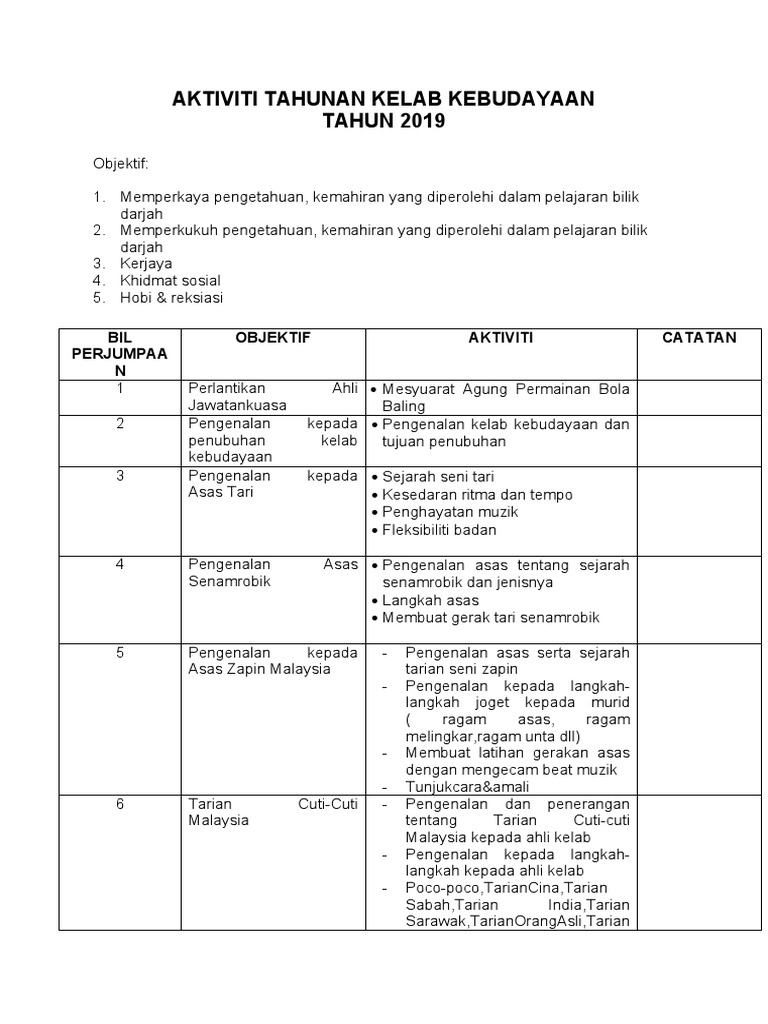 AKTIVITI TAHUNAN KELAB KEBUDAYAAN
TAHUN 2019

Objektif:

1. Memperkaya pengetahuan, kemahiran yang diperolehi dalam pelajaran bilik darjah
2. Memperkukuh pengetahuan, kemahiran yang diperolehi dalam pelajaran bilik darjah
3. Kerjaya
4. Khidmat sosial
5. Hobi & reksiasi

| BIL PERJUMPAAN | OBJEKTIF | AKTIVITI | CATATAN |
|---|---|---|---|
| 1 | Perlantikan Ahli Jawatankuasa | • Mesyuarat Agung Permainan Bola Baling | |
| 2 | Pengenalan kepada penubuhan kelab kebudayaan | • Pengenalan kelab kebudayaan dan tujuan penubuhan | |
| 3 | Pengenalan kepada Asas Tari | • Sejarah seni tari • Kesedaran ritma dan tempo • Penghayatan muzik • Fleksibiliti badan | |
| 4 | Pengenalan Asas Senamrobik | • Pengenalan asas tentang sejarah senamrobik dan jenisnya • Langkah asas • Membuat gerak tari senamrobik | |
| 5 | Pengenalan kepada Asas Zapin Malaysia | - Pengenalan asas serta sejarah tarian seni zapin - Pengenalan kepada langkah-langkah joget kepada murid ( ragam asas, ragam melingkar,ragam unta dll) - Membuat latihan gerakan asas dengan mengecam beat muzik - Tunjukcara&amali | |
| 6 | Tarian Cuti-Cuti Malaysia | - Pengenalan dan penerangan tentang Tarian Cuti-cuti Malaysia kepada ahli kelab - Pengenalan kepada langkah-langkah kepada ahli kelab - Poco-poco,TarianCina,Tarian Sabah,Tarian India,Tarian Sarawak,TarianOrangAsli,Tarian | |